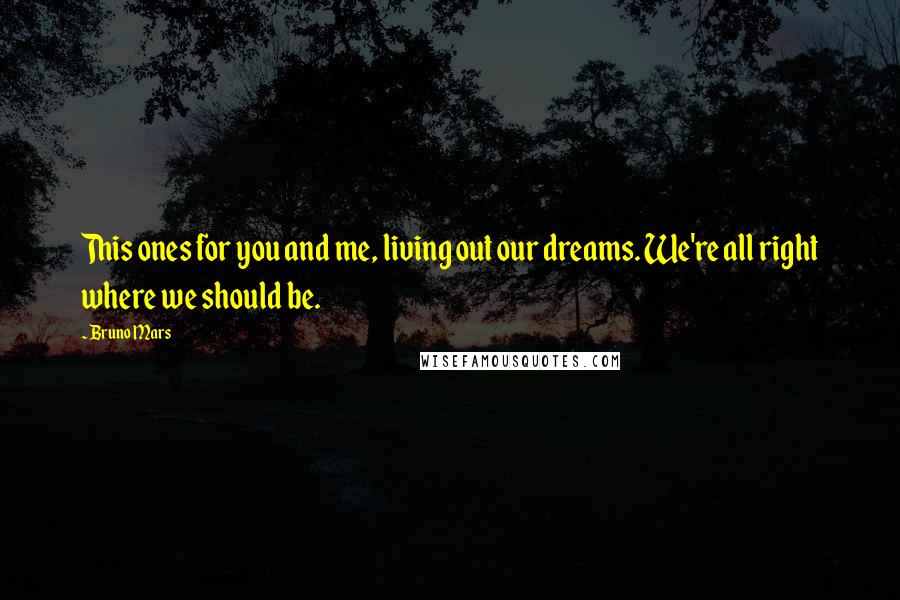 This ones for you and me, living out our dreams. We're all right where we should be.

- Bruno Mars

WISEFAMOUSQUOTES.COM